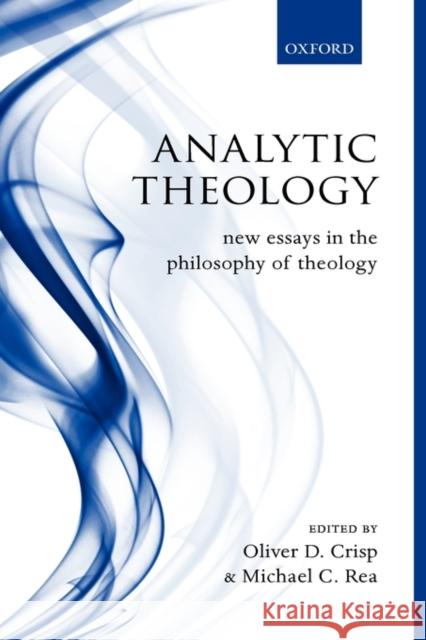 OXFORD

ANALYTIC THEOLOGY

new essays in the philosophy of theology

EDITED BY
Oliver D. Crisp
& Michael C. Rea